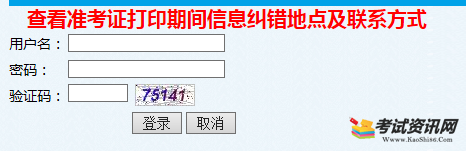 查看准考证打印期间信息纠错地点及联系方式

用户名：

密码：

验证码： 75141

登录 取消

考试资讯网
Www.KaoShi86.Com